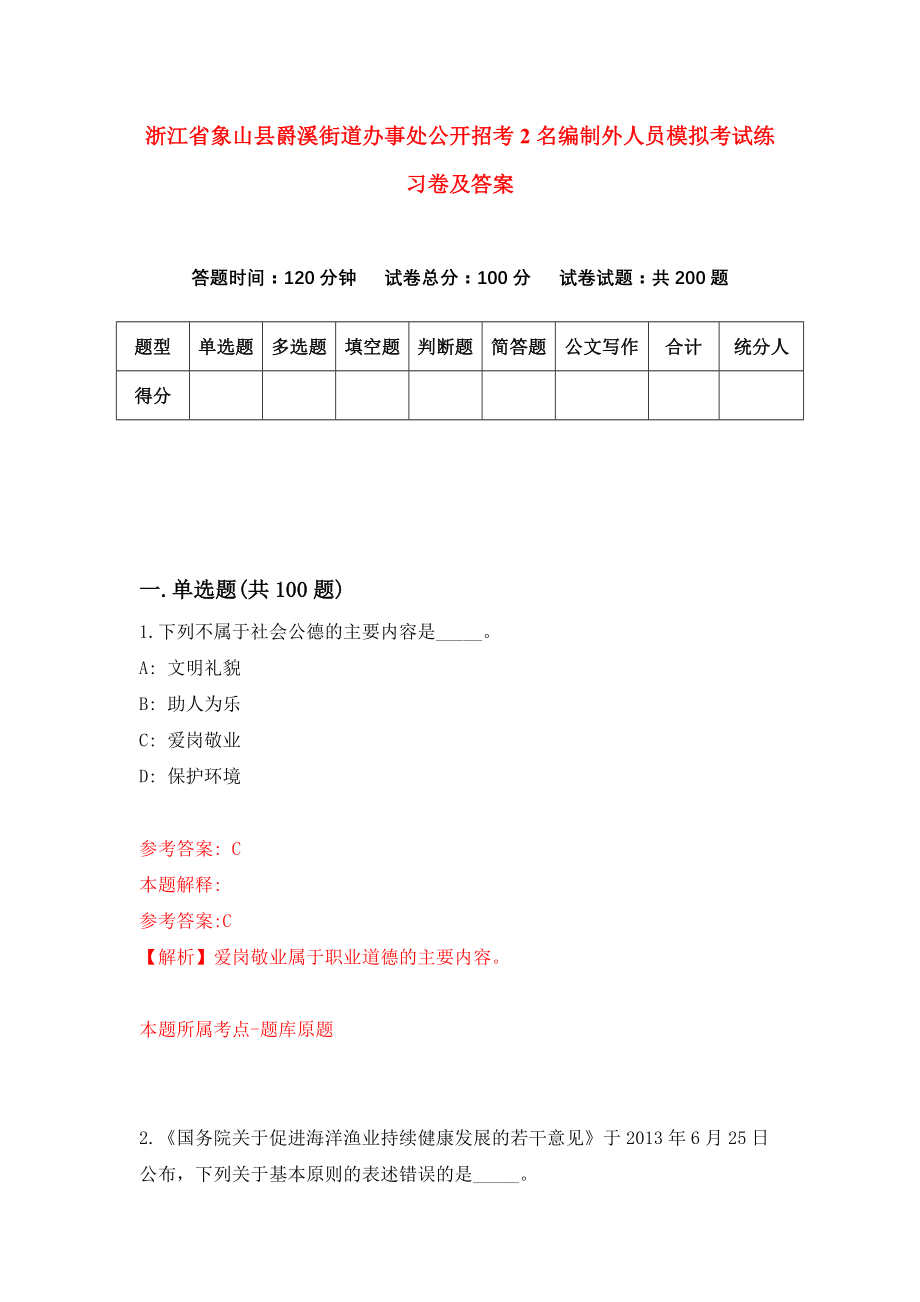 浙江省象山县爵溪街道办事处公开招考2名编制外人员模拟考试练习卷及答案

答题时间：120分钟　试卷总分：100分　试卷试题：共200题

| 题型 | 单选题 | 多选题 | 填空题 | 判断题 | 简答题 | 公文写作 | 合计 | 统分人 |
|---|---|---|---|---|---|---|---|---|
| 得分 | | | | | | | | |

一.单选题(共100题)

1.下列不属于社会公德的主要内容是_____。

A: 文明礼貌

B: 助人为乐

C: 爱岗敬业

D: 保护环境

参考答案: C

本题解释:

参考答案:C

【解析】爱岗敬业属于职业道德的主要内容。

本题所属考点-题库原题

2.《国务院关于促进海洋渔业持续健康发展的若干意见》于2013年6月25日公布，下列关于基本原则的表述错误的是_____。